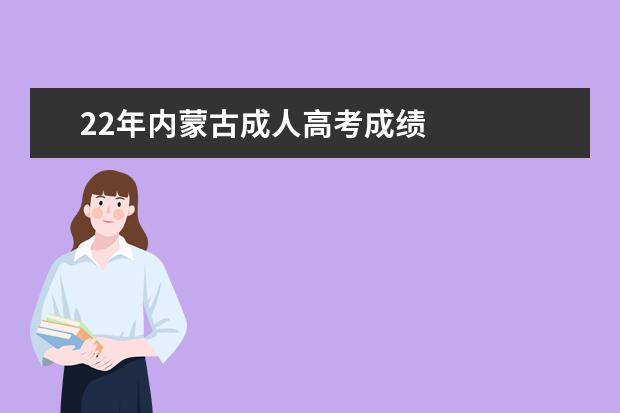 22年内蒙古成人高考成绩